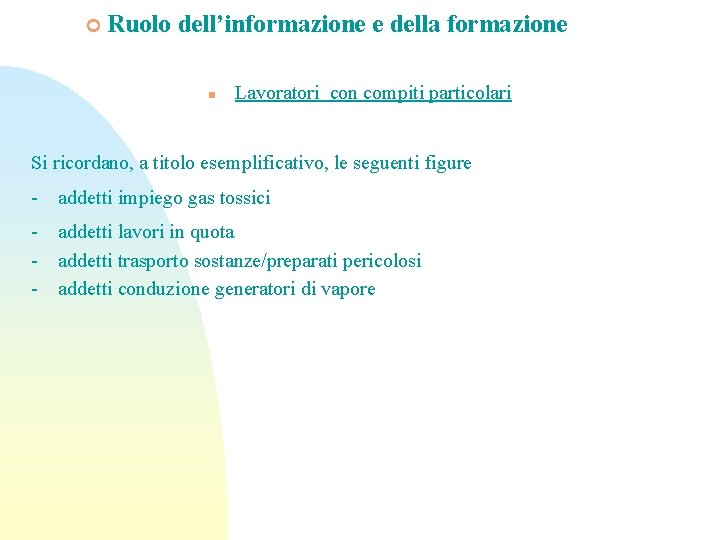 Ruolo dell’informazione e della formazione

Lavoratori con compiti particolari

Si ricordano, a titolo esemplificativo, le seguenti figure

- addetti impiego gas tossici
- addetti lavori in quota
- addetti trasporto sostanze/preparati pericolosi
- addetti conduzione generatori di vapore